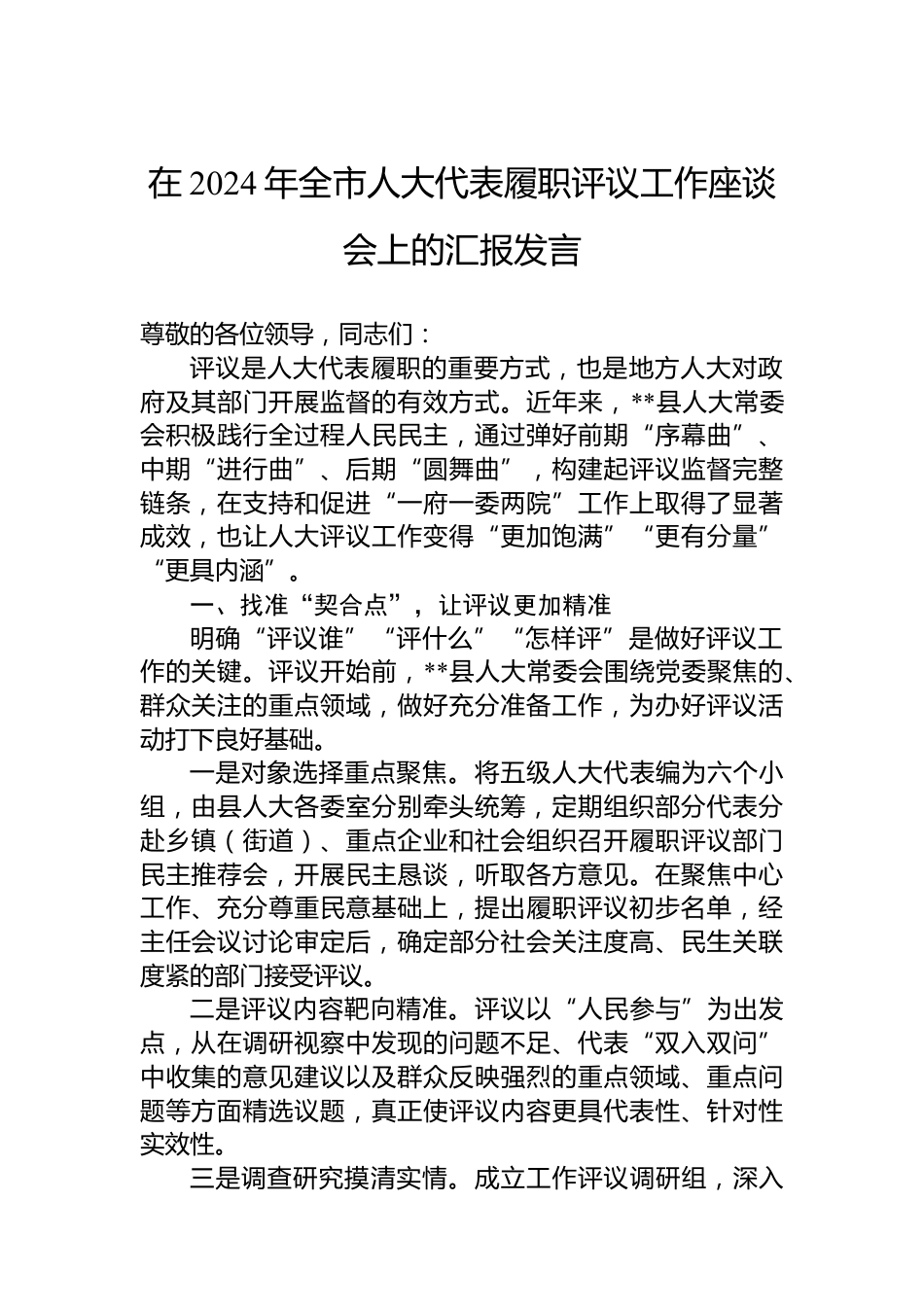 在 2024 年全市人大代表履职评议工作座谈会上的汇报发言

尊敬的各位领导，同志们：

评议是人大代表履职的重要方式，也是地方人大对政府及其部门开展监督的有效方式。近年来，**县人大常委会积极践行全过程人民民主，通过弹好前期“序幕曲”、中期“进行曲”、后期“圆舞曲”，构建起评议监督完整链条，在支持和促进“一府一委两院”工作上取得了显著成效，也让人大评议工作变得“更加饱满”“更有分量”“更具内涵”。

一、找准“契合点”，让评议更加精准

明确“评议谁”“评什么”“怎样评”是做好评议工作的关键。评议开始前，**县人大常委会围绕党委聚焦的、群众关注的重点领域，做好充分准备工作，为办好评议活动打下良好基础。

一是对象选择重点聚焦。将五级人大代表编为六个小组，由县人大各委室分别牵头统筹，定期组织部分代表分赴乡镇（街道）、重点企业和社会组织召开履职评议部门民主推荐会，开展民主恳谈，听取各方意见。在聚焦中心工作、充分尊重民意基础上，提出履职评议初步名单，经主任会议讨论审定后，确定部分社会关注度高、民生关联度紧的部门接受评议。

二是评议内容靶向精准。评议以“人民参与”为出发点，从在调研视察中发现的问题不足、代表“双入双问”中收集的意见建议以及群众反映强烈的重点领域、重点问题等方面精选议题，真正使评议内容更具代表性、针对性实效性。

三是调查研究摸清实情。成立工作评议调研组，深入